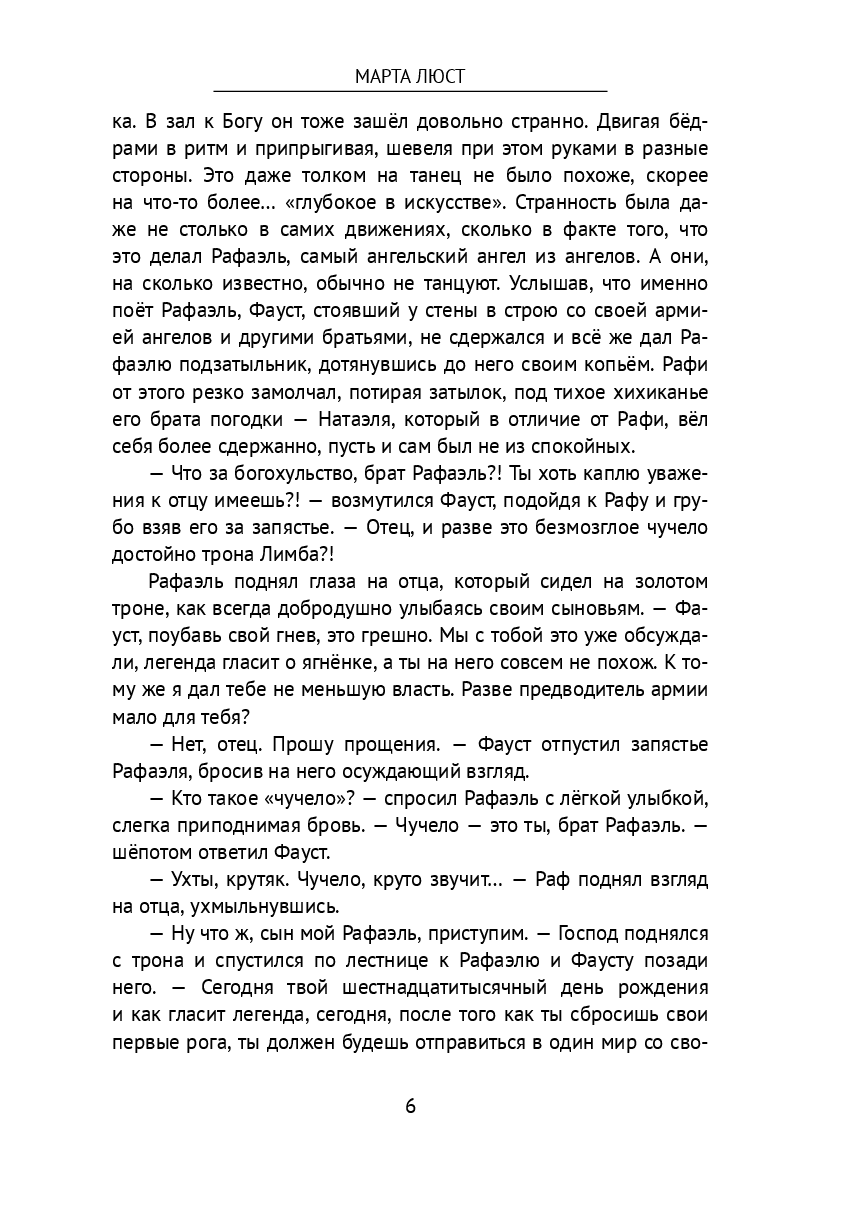 МАРТА ЛЮСТ

ка. В зал к Богу он тоже зашёл довольно странно. Двигая бёдрами в ритм и припрыгивая, шевеля при этом руками в разные стороны. Это даже толком на танец не было похоже, скорее на что-то более... «глубокое в искусстве». Странность была даже не столько в самих движениях, сколько в факте того, что это делал Рафаэль, самый ангельский ангел из ангелов. А они, на сколько известно, обычно не танцуют. Услышав, что именно поёт Рафаэль, Фауст, стоявший у стены в строю со своей армией ангелов и другими братьями, не сдержался и всё же дал Рафаэлю подзатыльник, дотянувшись до него своим копьём. Рафи от этого резко замолчал, потирая затылок, под тихое хихиканье его брата погодки — Натаэля, который в отличие от Рафи, вёл себя более сдержанно, пусть и сам был не из спокойных.

— Что за богохульство, брат Рафаэль?! Ты хоть каплю уважения к отцу имеешь?! — возмутился Фауст, подойдя к Рафу и грубо взяв его за запястье. — Отец, и разве это безмозглое чучело достойно трона Лимба?!

Рафаэль поднял глаза на отца, который сидел на золотом троне, как всегда добродушно улыбаясь своим сыновьям. — Фауст, поубавь свой гнев, это грешно. Мы с тобой это уже обсуждали, легенда гласит о ягнёнке, а ты на него совсем не похож. К тому же я дал тебе не меньшую власть. Разве предводитель армии мало для тебя?

— Нет, отец. Прошу прощения. — Фауст отпустил запястье Рафаэля, бросив на него осуждающий взгляд.

— Кто такое «чучело»? — спросил Рафаэль с лёгкой улыбкой, слегка приподнимая бровь. — Чучело — это ты, брат Рафаэль. — шёпотом ответил Фауст.

— Ухты, крутяк. Чучело, круто звучит... — Раф поднял взгляд на отца, ухмыльнувшись.

— Ну что ж, сын мой Рафаэль, приступим. — Господ поднялся с трона и спустился по лестнице к Рафаэлю и Фаусту позади него. — Сегодня твой шестнадцатитысячный день рождения и как гласит легенда, сегодня, после того как ты сбросишь свои первые рога, ты должен будешь отправиться в один мир со сво-

6